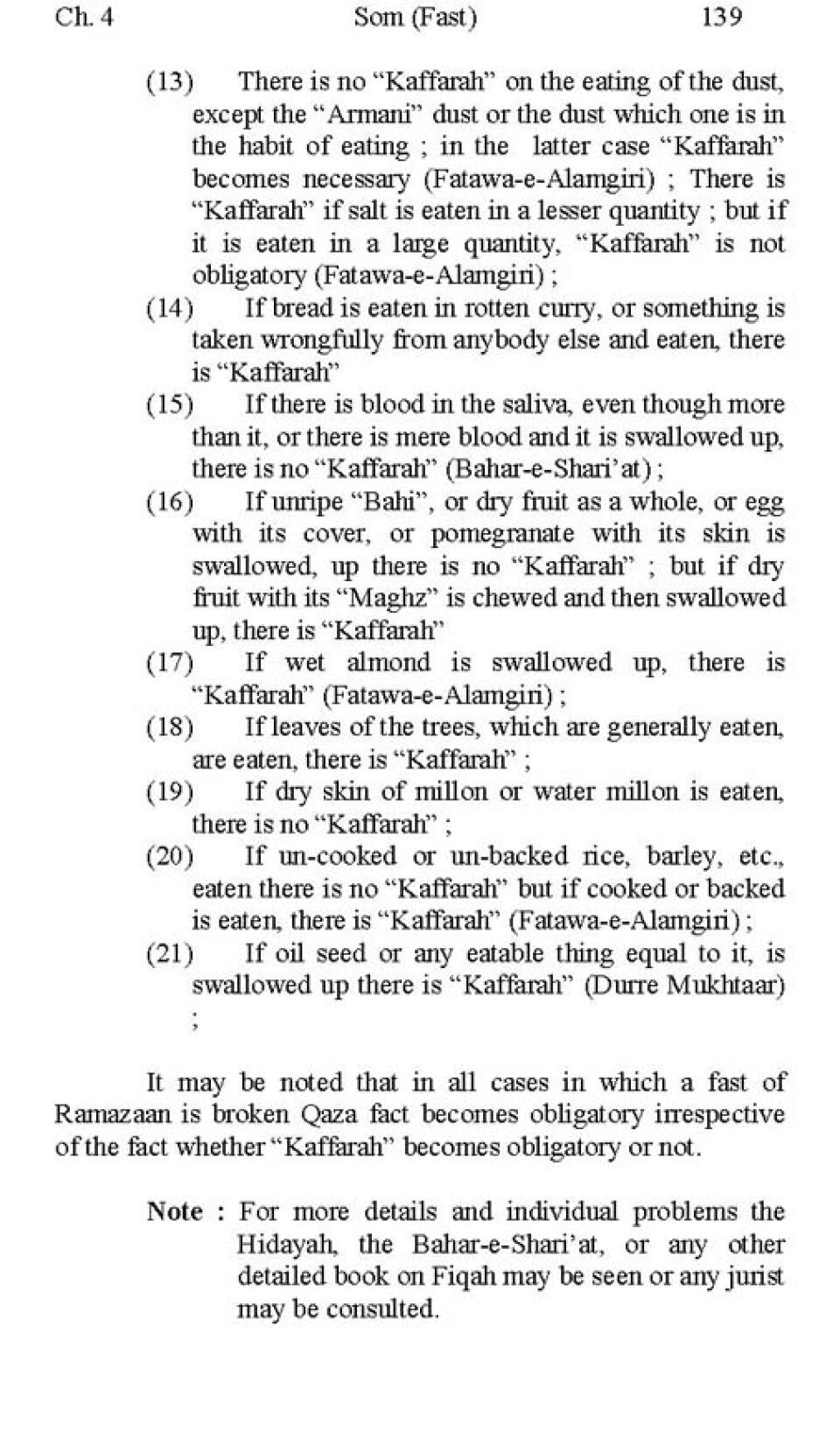 Ch. 4 Som (Fast) 139

(13) There is no “Kaffarah” on the eating of the dust, except the “Armani” dust or the dust which one is in the habit of eating ; in the latter case “Kaffarah” becomes necessary (Fatawa-e-Alamgiri) ; There is “Kaffarah” if salt is eaten in a lesser quantity ; but if it is eaten in a large quantity, “Kaffarah” is not obligatory (Fatawa-e-Alamgiri) ;

(14) If bread is eaten in rotten curry, or something is taken wrongfully from anybody else and eaten, there is “Kaffarah”

(15) If there is blood in the saliva, even though more than it, or there is mere blood and it is swallowed up, there is no “Kaffarah” (Bahar-e-Shari’at) ;

(16) If unripe “Bahi”, or dry fruit as a whole, or egg with its cover, or pomegranate with its skin is swallowed, up there is no “Kaffarah” ; but if dry fruit with its “Maghz” is chewed and then swallowed up, there is “Kaffarah”

(17) If wet almond is swallowed up, there is “Kaffarah” (Fatawa-e-Alamgiri) ;

(18) If leaves of the trees, which are generally eaten, are eaten, there is “Kaffarah” ;

(19) If dry skin of millon or water millon is eaten, there is no “Kaffarah” ;

(20) If un-cooked or un-backed rice, barley, etc., eaten there is no “Kaffarah” but if cooked or backed is eaten, there is “Kaffarah” (Fatawa-e-Alamgiri) ;

(21) If oil seed or any eatable thing equal to it, is swallowed up there is “Kaffarah” (Durre Mukhtaar) ;

It may be noted that in all cases in which a fast of Ramazaan is broken Qaza fact becomes obligatory irrespective of the fact whether “Kaffarah” becomes obligatory or not.

Note : For more details and individual problems the Hidayah, the Bahar-e-Shari’at, or any other detailed book on Fiqah may be seen or any jurist may be consulted.